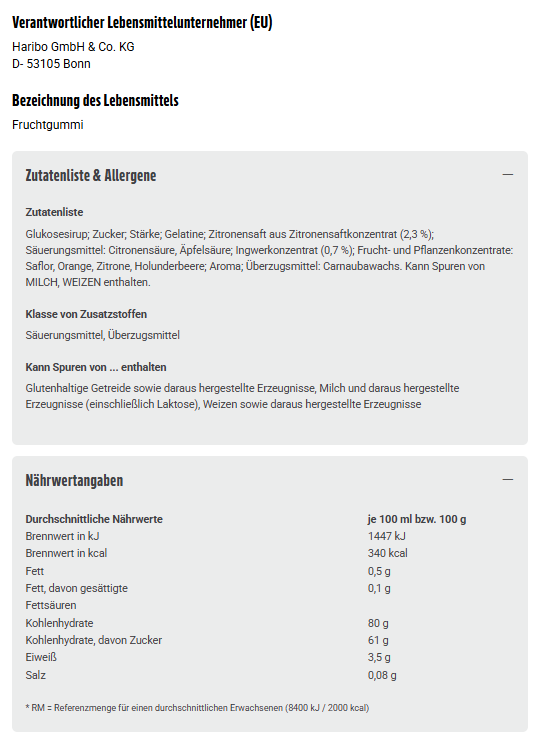 Verantwortlicher Lebensmittelunternehmer (EU)

Haribo GmbH & Co. KG
D- 53105 Bonn

Bezeichnung des Lebensmittels

Fruchtgummi

Zutatenliste & Allergene

—

Zutatenliste

Glukosesirup; Zucker; Stärke; Gelatine; Zitronensaft aus Zitronensaftkonzentrat (2,3 %); Säuerungsmittel: Citronensäure, Äpfelsäure; Ingwerkonzentrat (0,7 %); Frucht- und Pflanzenkonzentrate: Saflor, Orange, Zitrone, Holunderbeere; Aroma; Überzugsmittel: Carnaubawachs. Kann Spuren von MILCH, WEIZEN enthalten.

Klasse von Zusatzstoffen

Säuerungsmittel, Überzugsmittel

Kann Spuren von ... enthalten

Glutenhaltige Getreide sowie daraus hergestellte Erzeugnisse, Milch und daraus hergestellte Erzeugnisse (einschließlich Laktose), Weizen sowie daraus hergestellte Erzeugnisse

Nährwertangaben

—

| Durchschnittliche Nährwerte | je 100 ml bzw. 100 g |
|---|---|
| Brennwert in kJ | 1447 kJ |
| Brennwert in kcal | 340 kcal |
| Fett | 0,5 g |
| Fett, davon gesättigte Fettsäuren | 0,1 g |
| Kohlenhydrate | 80 g |
| Kohlenhydrate, davon Zucker | 61 g |
| Eiweiß | 3,5 g |
| Salz | 0,08 g |

* RM = Referenzmenge für einen durchschnittlichen Erwachsenen (8400 kJ / 2000 kcal)